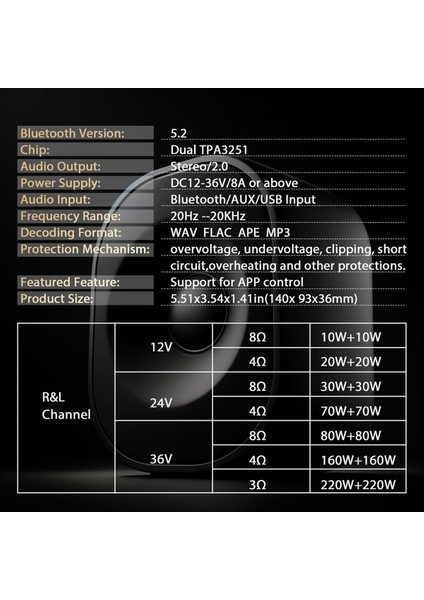 | | |
|---|---|
| Bluetooth Version: | 5.2 |
| Chip: | Dual TPA3251 |
| Audio Output: | Stereo/2.0 |
| Power Supply: | DC12-36V/8A or above |
| Audio Input: | Bluetooth/AUX/USB Input |
| Frequency Range: | 20Hz --20KHz |
| Decoding Format: | WAV FLAC APE MP3 |
| Protection Mechanism: | overvoltage, undervoltage, clipping, short circuit,overheating and other protections. |
| Featured Feature: | Support for APP control |
| Product Size: | 5.51x3.54x1.41in(140x 93x36mm) |

| | | | |
|---|---|---|---|
| R&L Channel | 12V | 8Ω | 10W+10W |
| | | 4Ω | 20W+20W |
| | 24V | 8Ω | 30W+30W |
| | | 4Ω | 70W+70W |
| | 36V | 8Ω | 80W+80W |
| | | 4Ω | 160W+160W |
| | | 3Ω | 220W+220W |